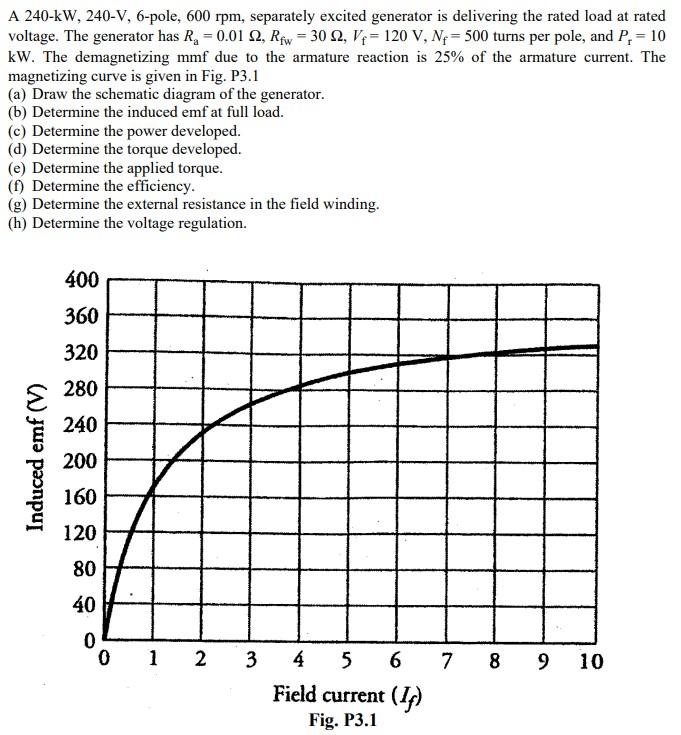 A 240-kW, 240-V, 6-pole, 600 rpm, separately excited generator is delivering the rated load at rated voltage. The generator has $R_a = 0.01\ \Omega$, $R_{fw} = 30\ \Omega$, $V_f = 120$ V, $N_f = 500$ turns per pole, and $P_r = 10$ kW. The demagnetizing mmf due to the armature reaction is 25% of the armature current. The magnetizing curve is given in Fig. P3.1
(a) Draw the schematic diagram of the generator.
(b) Determine the induced emf at full load.
(c) Determine the power developed.
(d) Determine the torque developed.
(e) Determine the applied torque.
(f) Determine the efficiency.
(g) Determine the external resistance in the field winding.
(h) Determine the voltage regulation.

Induced emf (V)
400
360
320
280
240
200
160
120
80
40
0
0 1 2 3 4 5 6 7 8 9 10
Field current ($I_f$)
Fig. P3.1